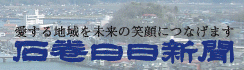 愛する地域を未来の笑顔につなげます
石巻日日新聞